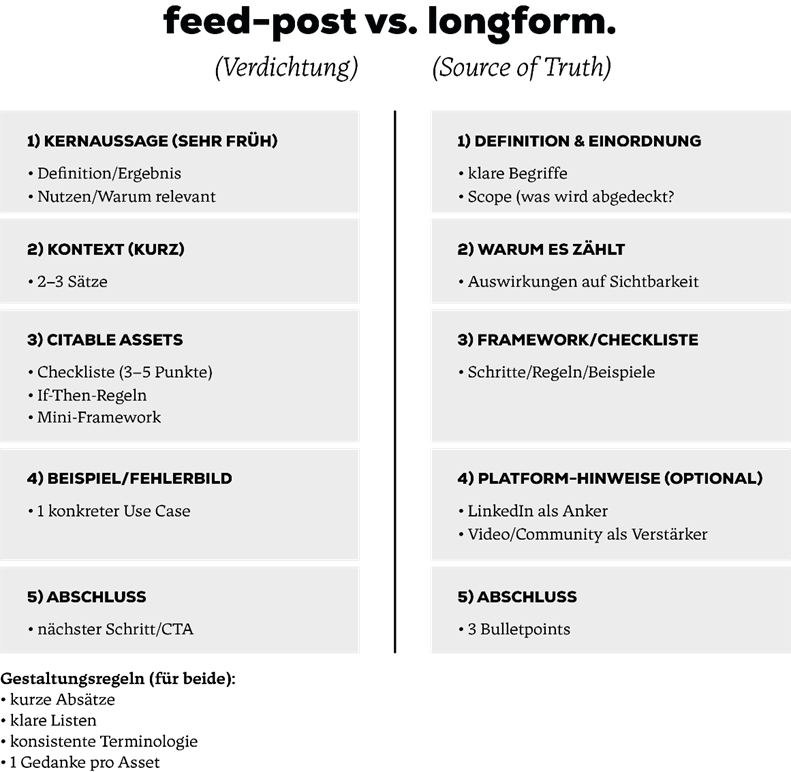 feed-post vs. longform.

(Verdichtung)

(Source of Truth)

1) KERNAUSSAGE (SEHR FRÜH)
• Definition/Ergebnis
• Nutzen/Warum relevant

2) KONTEXT (KURZ)
• 2–3 Sätze

3) CITABLE ASSETS
• Checkliste (3–5 Punkte)
• If-Then-Regeln
• Mini-Framework

4) BEISPIEL/FEHLERBILD
• 1 konkreter Use Case

5) ABSCHLUSS
• nächster Schritt/CTA

1) DEFINITION & EINORDNUNG
• klare Begriffe
• Scope (was wird abgedeckt?

2) WARUM ES ZÄHLT
• Auswirkungen auf Sichtbarkeit

3) FRAMEWORK/CHECKLISTE
• Schritte/Regeln/Beispiele

4) PLATFORM-HINWEISE (OPTIONAL)
• LinkedIn als Anker
• Video/Community als Verstärker

5) ABSCHLUSS
• 3 Bulletpoints

Gestaltungsregeln (für beide):
• kurze Absätze
• klare Listen
• konsistente Terminologie
• 1 Gedanke pro Asset